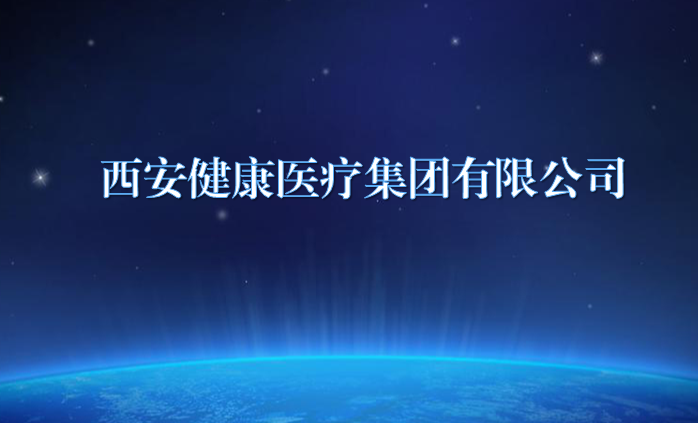 西安健康医疗集团有限公司